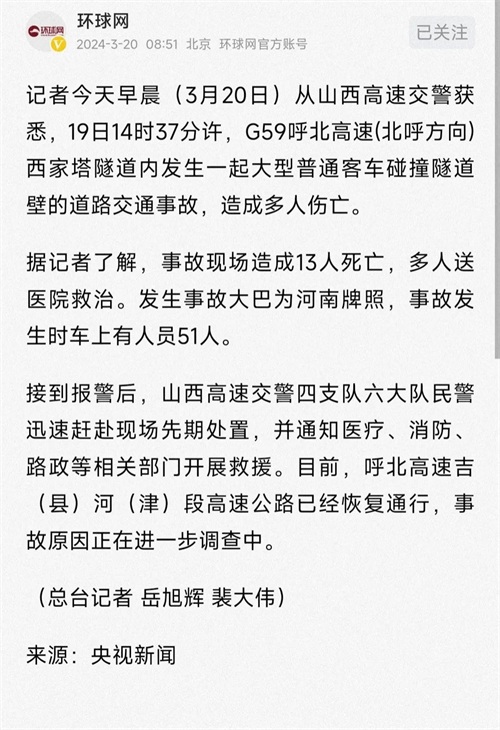 环球网

环球网
2024-3-20 08:51 北京 环球网官方账号

已关注

记者今天早晨（3月20日）从山西高速交警获悉，19日14时37分许，G59呼北高速(北呼方向)西家塔隧道内发生一起大型普通客车碰撞隧道壁的道路交通事故，造成多人伤亡。

据记者了解，事故现场造成13人死亡，多人送医院救治。发生事故大巴为河南牌照，事故发生时车上有人员51人。

接到报警后，山西高速交警四支队六大队民警迅速赶赴现场先期处置，并通知医疗、消防、路政等相关部门开展救援。目前，呼北高速吉（县）河（津）段高速公路已经恢复通行，事故原因正在进一步调查中。

（总台记者 岳旭辉 裴大伟）

来源：央视新闻